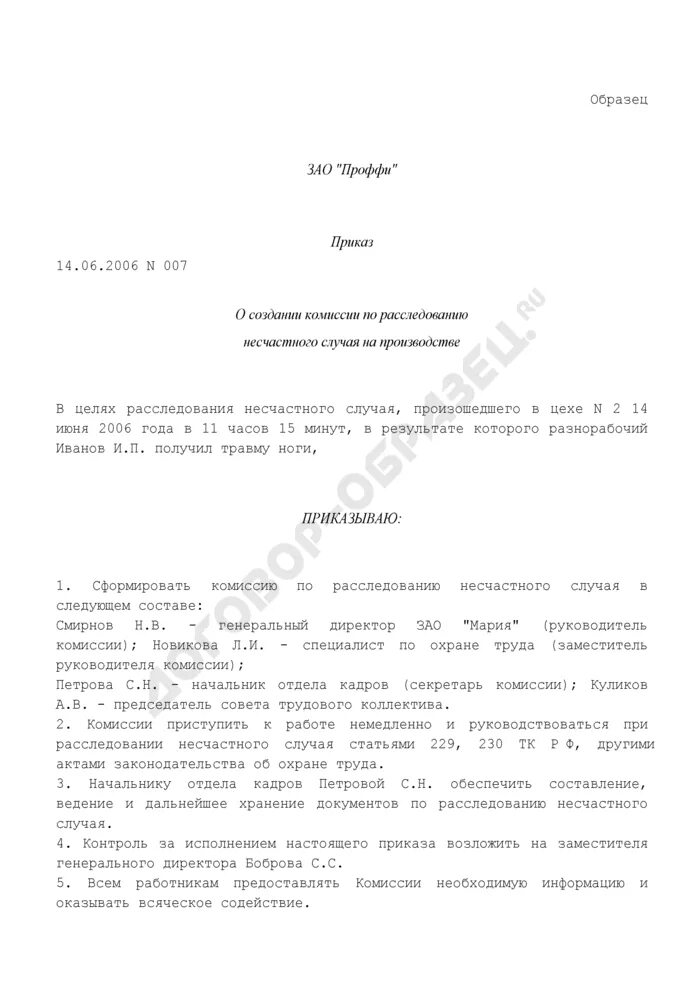 Образец

ЗАО "Проффи"

Приказ

14.06.2006 N 007

О создании комиссии по расследованию несчастного случая на производстве

В целях расследования несчастного случая, произошедшего в цехе N 2 14 июня 2006 года в 11 часов 15 минут, в результате которого разнорабочий Иванов И.П. получил травму ноги,

ПРИКАЗЫВАЮ:

1. Сформировать комиссию по расследованию несчастного случая в следующем составе:
Смирнов Н.В. - генеральный директор ЗАО "Мария" (руководитель комиссии); Новикова Л.И. - специалист по охране труда (заместитель руководителя комиссии);
Петрова С.Н. - начальник отдела кадров (секретарь комиссии); Куликов А.В. - председатель совета трудового коллектива.
2. Комиссии приступить к работе немедленно и руководствоваться при расследовании несчастного случая статьями 229, 230 ТК Р Ф, другими актами законодательства об охране труда.
3. Начальнику отдела кадров Петровой С.Н. обеспечить составление, ведение и дальнейшее хранение документов по расследованию несчастного случая.
4. Контроль за исполнением настоящего приказа возложить на заместителя генерального директора Боброва С.С.
5. Всем работникам предоставлять Комиссии необходимую информацию и оказывать всяческое содействие.

ДОГОВОР-ОБРАЗЕЦ.RU